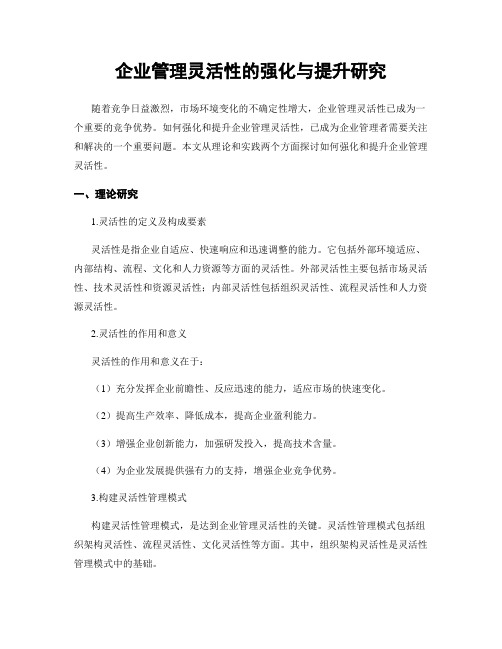 企业管理灵活性的强化与提升研究

随着竞争日益激烈，市场环境变化的不确定性增大，企业管理灵活性已成为一个重要的竞争优势。如何强化和提升企业管理灵活性，已成为企业管理者需要关注和解决的一个重要问题。本文从理论和实践两个方面探讨如何强化和提升企业管理灵活性。

一、理论研究

1.灵活性的定义及构成要素

灵活性是指企业自适应、快速响应和迅速调整的能力。它包括外部环境适应、内部结构、流程、文化和人力资源等方面的灵活性。外部灵活性主要包括市场灵活性、技术灵活性和资源灵活性；内部灵活性包括组织灵活性、流程灵活性和人力资源灵活性。

2.灵活性的作用和意义

灵活性的作用和意义在于：

（1）充分发挥企业前瞻性、反应迅速的能力，适应市场的快速变化。

（2）提高生产效率、降低成本，提高企业盈利能力。

（3）增强企业创新能力，加强研发投入，提高技术含量。

（4）为企业发展提供强有力的支持，增强企业竞争优势。

3.构建灵活性管理模式

构建灵活性管理模式，是达到企业管理灵活性的关键。灵活性管理模式包括组织架构灵活性、流程灵活性、文化灵活性等方面。其中，组织架构灵活性是灵活性管理模式中的基础。